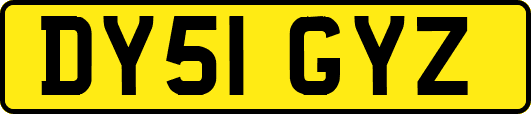 DY51 GYZ